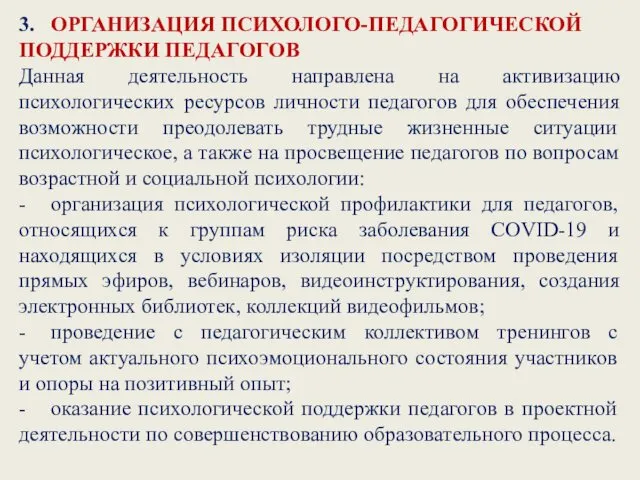 3. ОРГАНИЗАЦИЯ ПСИХОЛОГО-ПЕДАГОГИЧЕСКОЙ ПОДДЕРЖКИ ПЕДАГОГОВ

Данная деятельность направлена на активизацию психологических ресурсов личности педагогов для обеспечения возможности преодолевать трудные жизненные ситуации психологическое, а также на просвещение педагогов по вопросам возрастной и социальной психологии:

- организация психологической профилактики для педагогов, относящихся к группам риска заболевания COVID-19 и находящихся в условиях изоляции посредством проведения прямых эфиров, вебинаров, видеоинструктирования, создания электронных библиотек, коллекций видеофильмов;

- проведение с педагогическим коллективом тренингов с учетом актуального психоэмоционального состояния участников и опоры на позитивный опыт;

- оказание психологической поддержки педагогов в проектной деятельности по совершенствованию образовательного процесса.